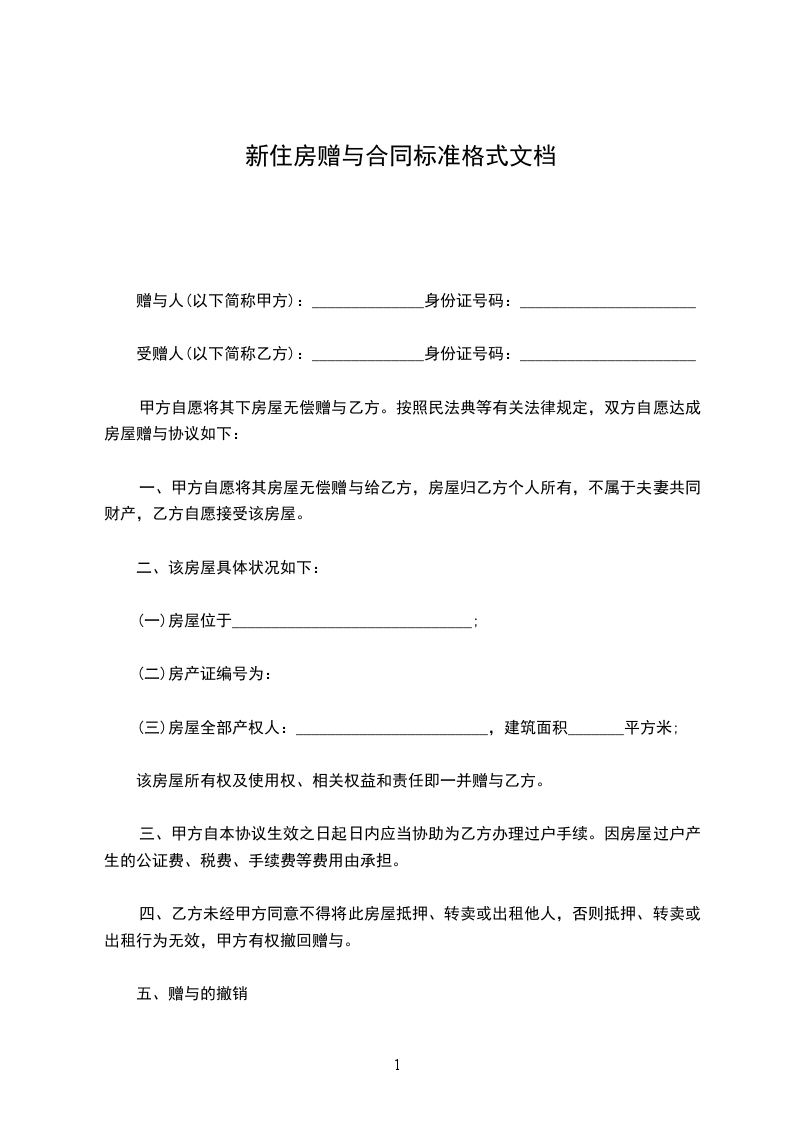 新住房赠与合同标准格式文档

赠与人(以下简称甲方)：______________身份证号码：______________________

受赠人(以下简称乙方)：______________身份证号码：______________________

甲方自愿将其下房屋无偿赠与乙方。按照民法典等有关法律规定，双方自愿达成房屋赠与协议如下：

一、甲方自愿将其房屋无偿赠与给乙方，房屋归乙方个人所有，不属于夫妻共同财产，乙方自愿接受该房屋。

二、该房屋具体状况如下：

(一)房屋位于______________________________；

(二)房产证编号为：

(三)房屋全部产权人：________________________，建筑面积_______平方米；

该房屋所有权及使用权、相关权益和责任即一并赠与乙方。

三、甲方自本协议生效之日起日内应当协助为乙方办理过户手续。因房屋过户产生的公证费、税费、手续费等费用由承担。

四、乙方未经甲方同意不得将此房屋抵押、转卖或出租他人，否则抵押、转卖或出租行为无效，甲方有权撤回赠与。

五、赠与的撤销

1